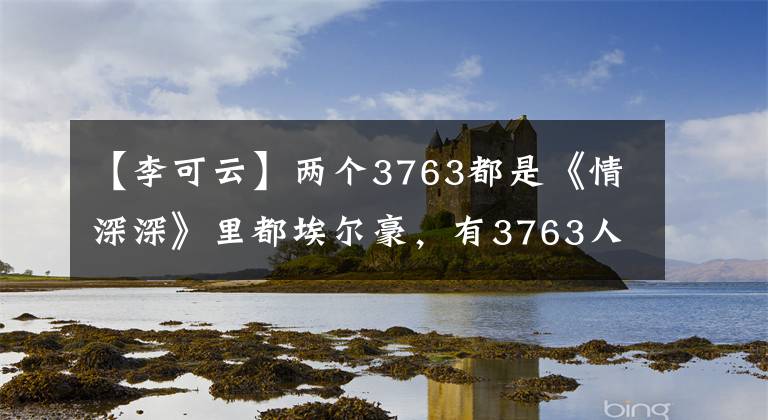 【李可云】两个3763都是《情深深》里都埃尔豪，有3763人

bing